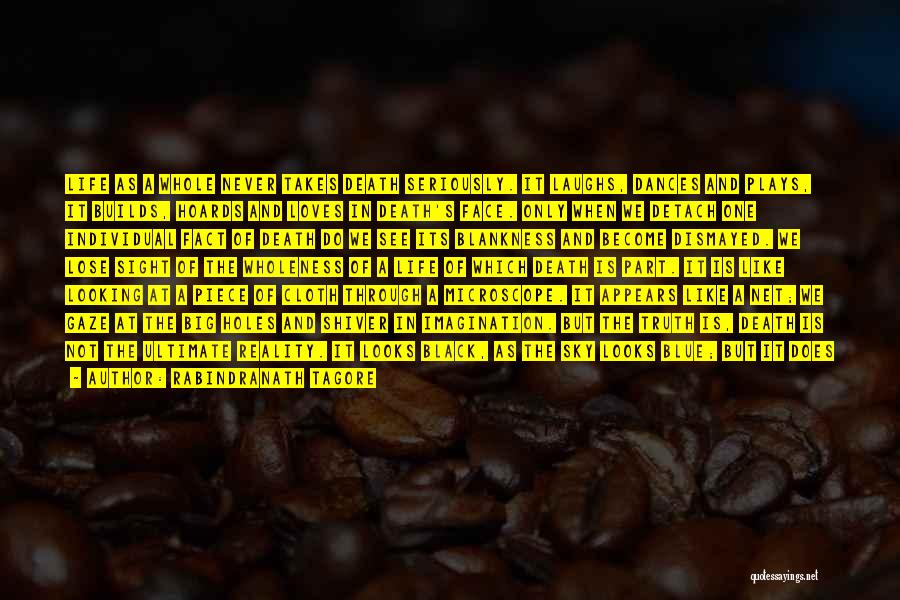 LIFE AS A WHOLE NEVER TAKES DEATH SERIOUSLY. IT LAUGHS, DANCES AND PLAYS, IT BUILDS, HOARDS AND LOVES IN DEATH'S FACE. ONLY WHEN WE DETACH ONE INDIVIDUAL FACT OF DEATH DO WE SEE ITS BLANKNESS AND BECOME DISMAYED. WE LOSE SIGHT OF THE WHOLENESS OF A LIFE OF WHICH DEATH IS PART. IT IS LIKE LOOKING AT A PIECE OF CLOTH THROUGH A MICROSCOPE. IT APPEARS LIKE A NET; WE GAZE AT THE BIG HOLES AND SHIVER IN IMAGINATION. BUT THE TRUTH IS, DEATH IS NOT THE ULTIMATE REALITY. IT LOOKS BLACK, AS THE SKY LOOKS BLUE; BUT IT DOES

- AUTHOR: RABINDRANATH TAGORE

quotessayings.net